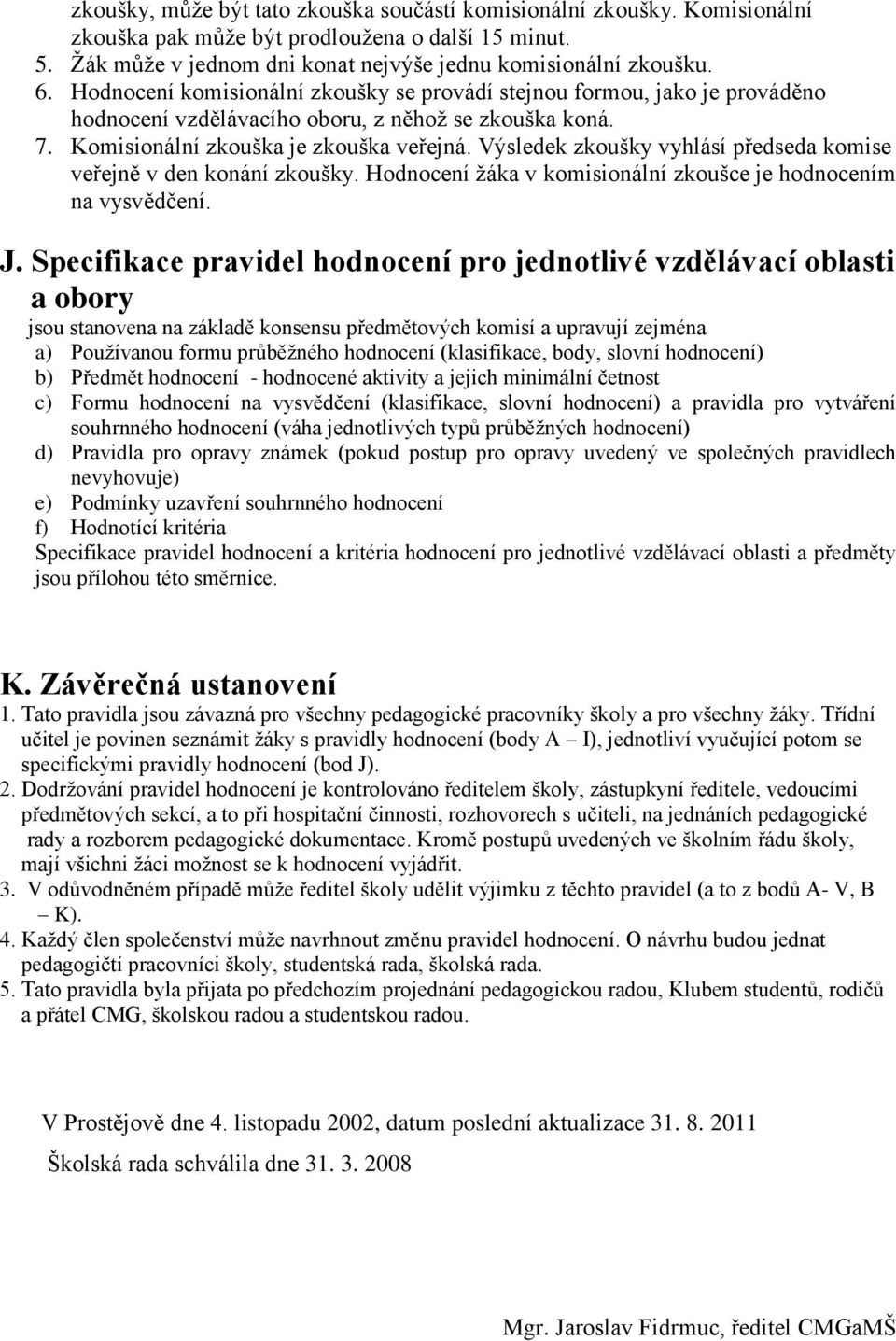 zkoušky, může být tato zkouška součástí komisionální zkoušky. Komisionální zkouška pak může být prodloužena o další 15 minut.
5. Žák může v jednom dni konat nejvýše jednu komisionální zkoušku.
6. Hodnocení komisionální zkoušky se provádí stejnou formou, jako je prováděno hodnocení vzdělávacího oboru, z něhož se zkouška koná.
7. Komisionální zkouška je zkouška veřejná. Výsledek zkoušky vyhlásí předseda komise veřejně v den konání zkoušky. Hodnocení žáka v komisionální zkoušce je hodnocením na vysvědčení.

J. Specifikace pravidel hodnocení pro jednotlivé vzdělávací oblasti a obory

jsou stanovena na základě konsensu předmětových komisí a upravují zejména
a) Používanou formu průběžného hodnocení (klasifikace, body, slovní hodnocení)
b) Předmět hodnocení - hodnocené aktivity a jejich minimální četnost
c) Formu hodnocení na vysvědčení (klasifikace, slovní hodnocení) a pravidla pro vytváření souhrnného hodnocení (váha jednotlivých typů průběžných hodnocení)
d) Pravidla pro opravy známek (pokud postup pro opravy uvedený ve společných pravidlech nevyhovuje)
e) Podmínky uzavření souhrnného hodnocení
f) Hodnotící kritéria
Specifikace pravidel hodnocení a kritéria hodnocení pro jednotlivé vzdělávací oblasti a předměty jsou přílohou této směrnice.

K. Závěrečná ustanovení
1. Tato pravidla jsou závazná pro všechny pedagogické pracovníky školy a pro všechny žáky. Třídní učitel je povinen seznámit žáky s pravidly hodnocení (body A – I), jednotliví vyučující potom se specifickými pravidly hodnocení (bod J).
2. Dodržování pravidel hodnocení je kontrolováno ředitelem školy, zástupkyní ředitele, vedoucími předmětových sekcí, a to při hospitační činnosti, rozhovorech s učiteli, na jednáních pedagogické rady a rozborem pedagogické dokumentace. Kromě postupů uvedených ve školním řádu školy, mají všichni žáci možnost se k hodnocení vyjádřit.
3. V odůvodněném případě může ředitel školy udělit výjimku z těchto pravidel (a to z bodů A- V, B – K).
4. Každý člen společenství může navrhnout změnu pravidel hodnocení. O návrhu budou jednat pedagogičtí pracovníci školy, studentská rada, školská rada.
5. Tato pravidla byla přijata po předchozím projednání pedagogickou radou, Klubem studentů, rodičů a přátel CMG, školskou radou a studentskou radou.

V Prostějově dne 4. listopadu 2002, datum poslední aktualizace 31. 8. 2011
Školská rada schválila dne 31. 3. 2008

Mgr. Jaroslav Fidrmuc, ředitel CMGaMŠ